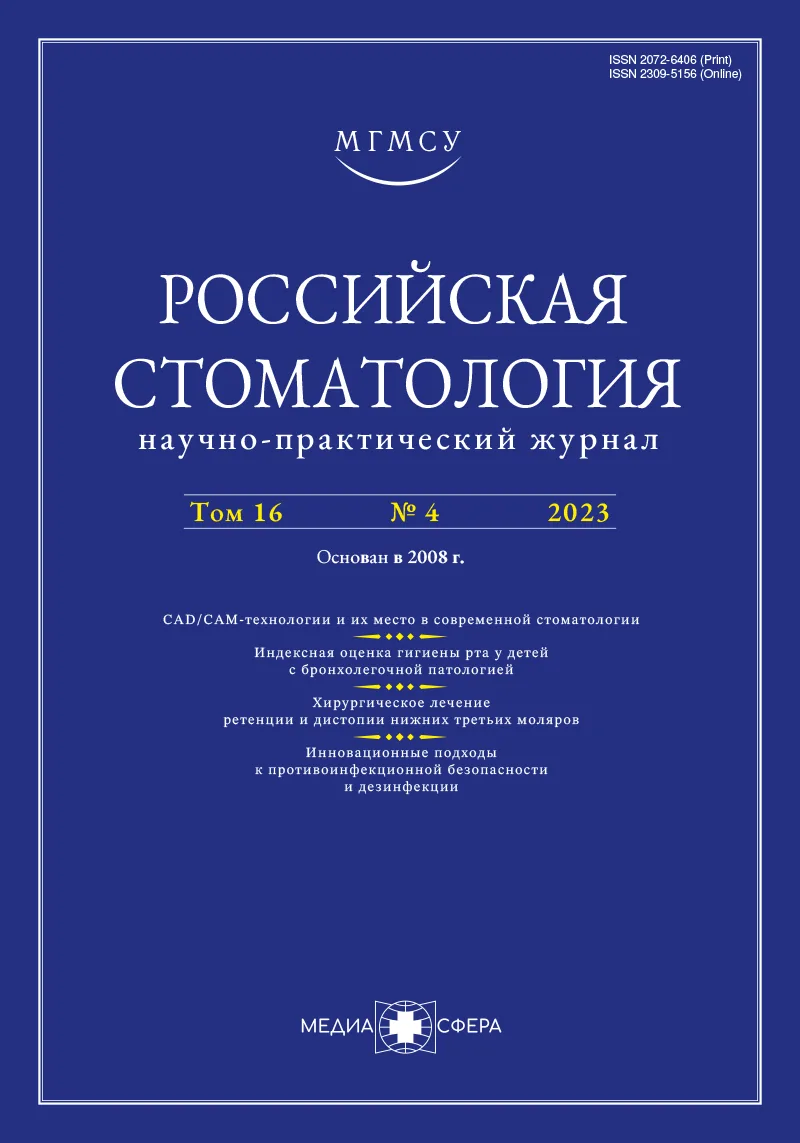 ISSN 2072-6406 (Print)
ISSN 2309-5156 (Online)

МГМСУ

РОССИЙСКАЯ СТОМАТОЛОГИЯ
научно-практический журнал

Том 16 № 4 2023

Основан в 2008 г.

CAD/CAM-технологии и их место в современной стоматологии

Индексная оценка гигиены рта у детей с бронхолегочной патологией

Хирургическое лечение ретенции и дистопии нижних третьих моляров

Инновационные подходы к противоинфекционной безопасности и дезинфекции

МЕДИА СФЕРА